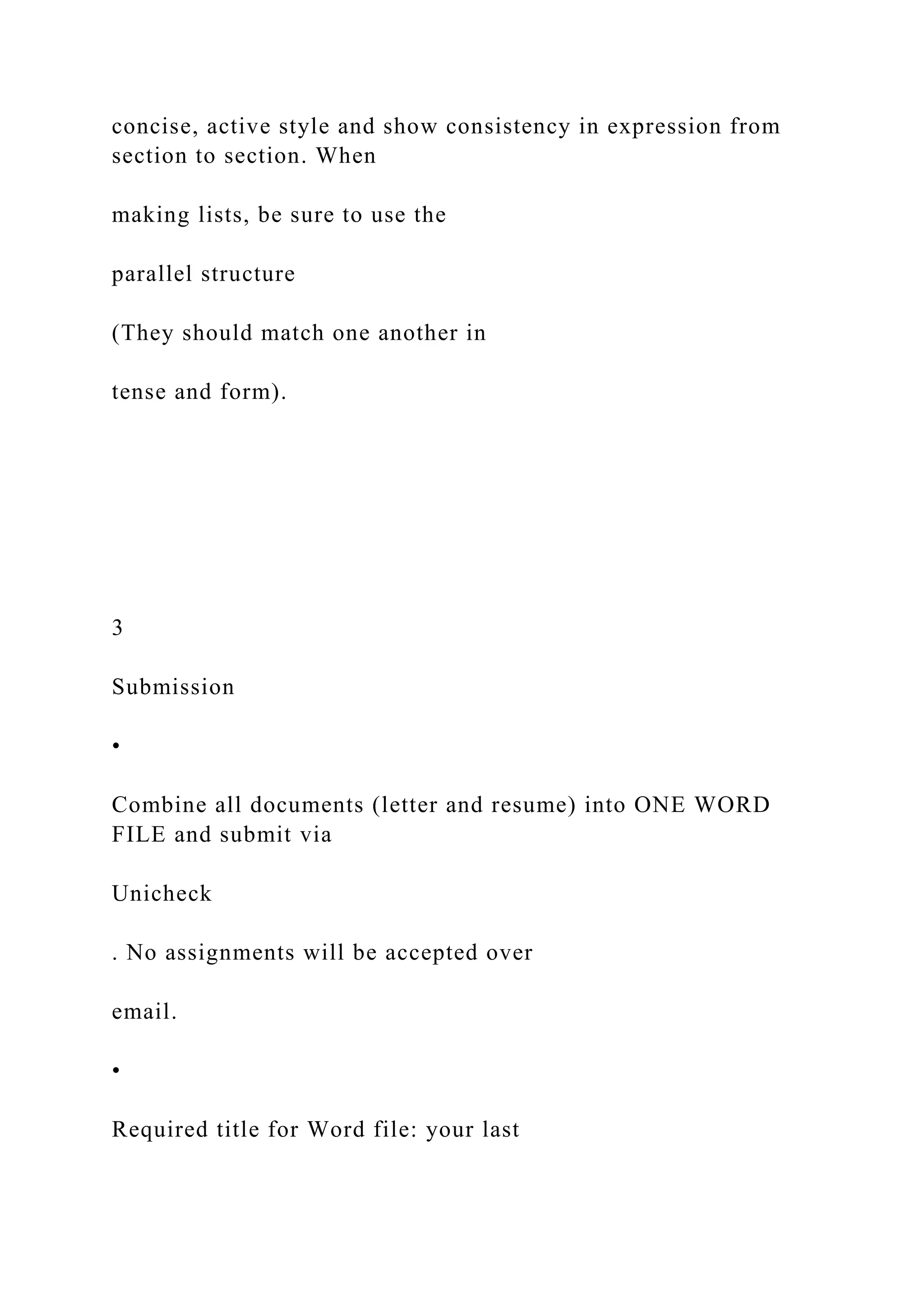 concise, active style and show consistency in expression from section to section. When

making lists, be sure to use the

parallel structure

(They should match one another in

tense and form).

3

Submission

•

Combine all documents (letter and resume) into ONE WORD FILE and submit via

Unicheck

. No assignments will be accepted over

email.

•

Required title for Word file: your last